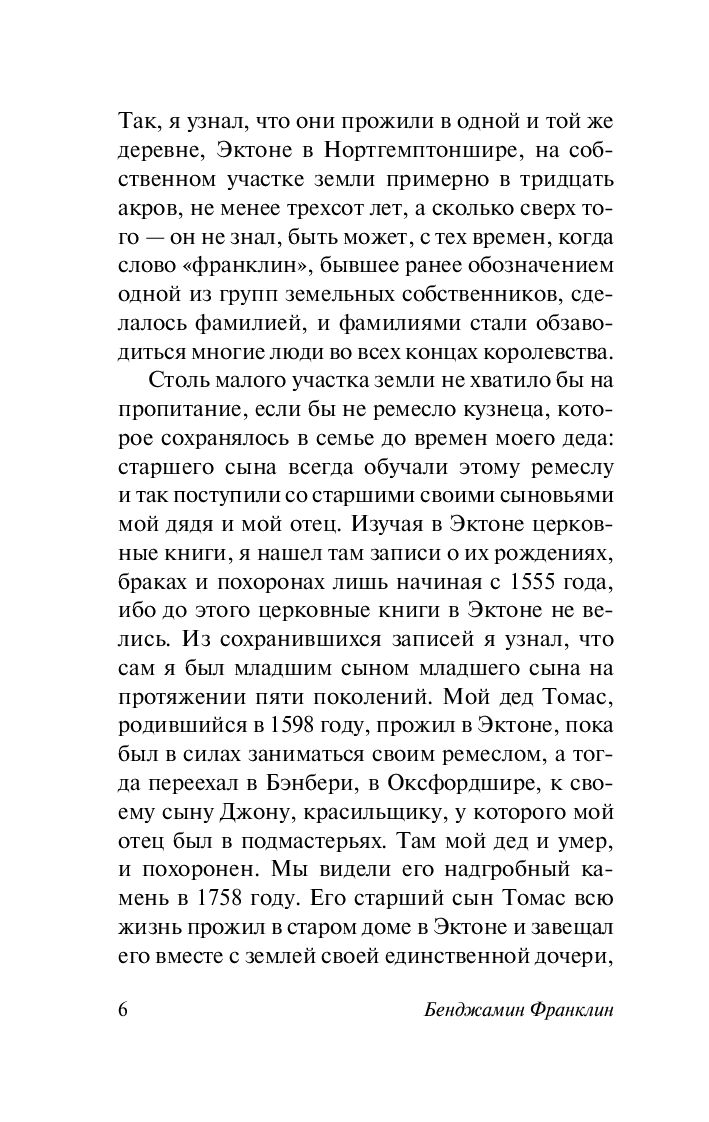 Так, я узнал, что они прожили в одной и той же деревне, Эктоне в Нортгемптоншире, на собственном участке земли примерно в тридцать акров, не менее трехсот лет, а сколько сверх того — он не знал, быть может, с тех времен, когда слово «франклин», бывшее ранее обозначением одной из групп земельных собственников, сделалось фамилией, и фамилиями стали обзаводиться многие люди во всех концах королевства.

Столь малого участка земли не хватило бы на пропитание, если бы не ремесло кузнеца, которое сохранялось в семье до времен моего деда: старшего сына всегда обучали этому ремеслу и так поступили со старшими своими сыновьями мой дядя и мой отец. Изучая в Эктоне церковные книги, я нашел там записи о их рождениях, браках и похоронах лишь начиная с 1555 года, ибо до этого церковные книги в Эктоне не велись. Из сохранившихся записей я узнал, что сам я был младшим сыном младшего сына на протяжении пяти поколений. Мой дед Томас, родившийся в 1598 году, прожил в Эктоне, пока был в силах заниматься своим ремеслом, а тогда переехал в Бэнбери, в Оксфордшире, к своему сыну Джону, красильщику, у которого мой отец был в подмастерьях. Там мой дед и умер, и похоронен. Мы видели его надгробный камень в 1758 году. Его старший сын Томас всю жизнь прожил в старом доме в Эктоне и завещал его вместе с землей своей единственной дочери,

6 Бенджамин Франклин